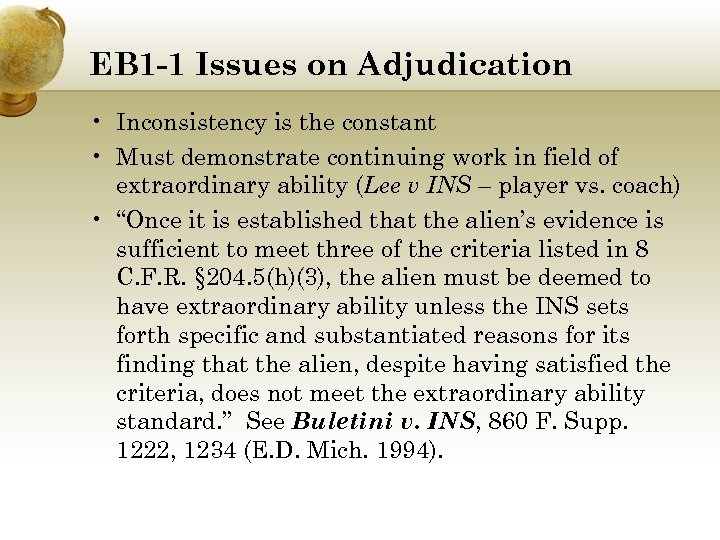 EB1-1 Issues on Adjudication

• Inconsistency is the constant
• Must demonstrate continuing work in field of extraordinary ability (Lee v INS – player vs. coach)
• "Once it is established that the alien's evidence is sufficient to meet three of the criteria listed in 8 C.F.R. §204.5(h)(3), the alien must be deemed to have extraordinary ability unless the INS sets forth specific and substantiated reasons for its finding that the alien, despite having satisfied the criteria, does not meet the extraordinary ability standard." See Buletini v. INS, 860 F. Supp. 1222, 1234 (E.D. Mich. 1994).